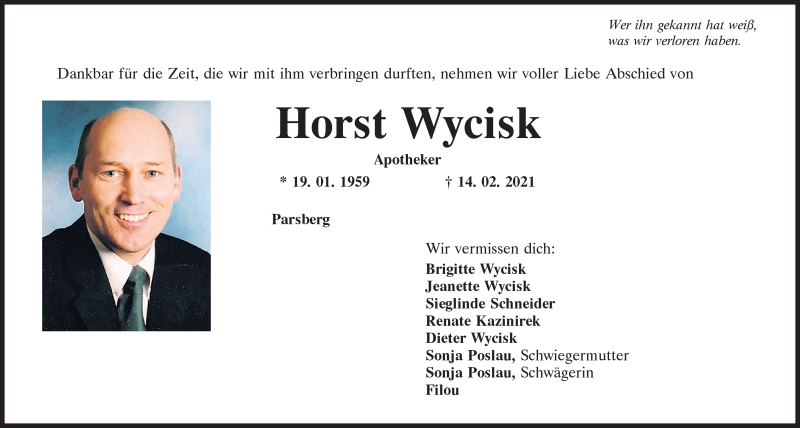 Wer ihn gekannt hat weiß,
was wir verloren haben.

Dankbar für die Zeit, die wir mit ihm verbringen durften, nehmen wir voller Liebe Abschied von

Horst Wycisk

Apotheker

* 19. 01. 1959 † 14. 02. 2021

Parsberg

Wir vermissen dich:
Brigitte Wycisk
Jeanette Wycisk
Sieglinde Schneider
Renate Kazinirek
Dieter Wycisk
Sonja Poslau, Schwiegermutter
Sonja Poslau, Schwägerin
Filou